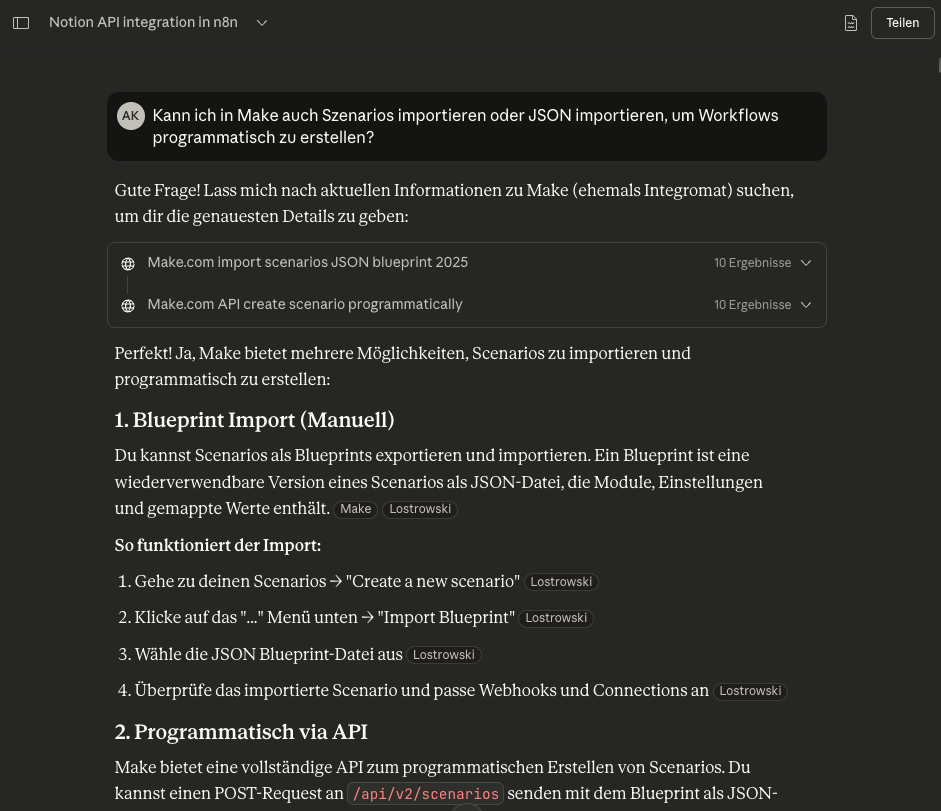 Notion API integration in n8n

Teilen

AK Kann ich in Make auch Szenarios importieren oder JSON importieren, um Workflows programmatisch zu erstellen?

Gute Frage! Lass mich nach aktuellen Informationen zu Make (ehemals Integromat) suchen, um dir die genauesten Details zu geben:

Make.com import scenarios JSON blueprint 2025 10 Ergebnisse

Make.com API create scenario programmatically 10 Ergebnisse

Perfekt! Ja, Make bietet mehrere Möglichkeiten, Scenarios zu importieren und programmatisch zu erstellen:

1. Blueprint Import (Manuell)

Du kannst Scenarios als Blueprints exportieren und importieren. Ein Blueprint ist eine wiederverwendbare Version eines Scenarios als JSON-Datei, die Module, Einstellungen und gemappte Werte enthält. Make Lostrowski

So funktioniert der Import:

1. Gehe zu deinen Scenarios → "Create a new scenario" Lostrowski
2. Klicke auf das "..." Menü unten → "Import Blueprint" Lostrowski
3. Wähle die JSON Blueprint-Datei aus Lostrowski
4. Überprüfe das importierte Scenario und passe Webhooks und Connections an Lostrowski

2. Programmatisch via API

Make bietet eine vollständige API zum programmatischen Erstellen von Scenarios. Du kannst einen POST-Request an /api/v2/scenarios senden mit dem Blueprint als JSON-